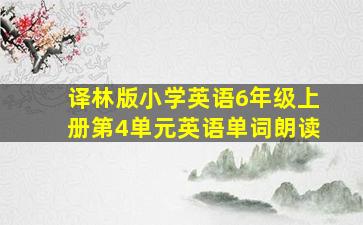 译林版小学英语6年级上册第4单元英语单词朗读